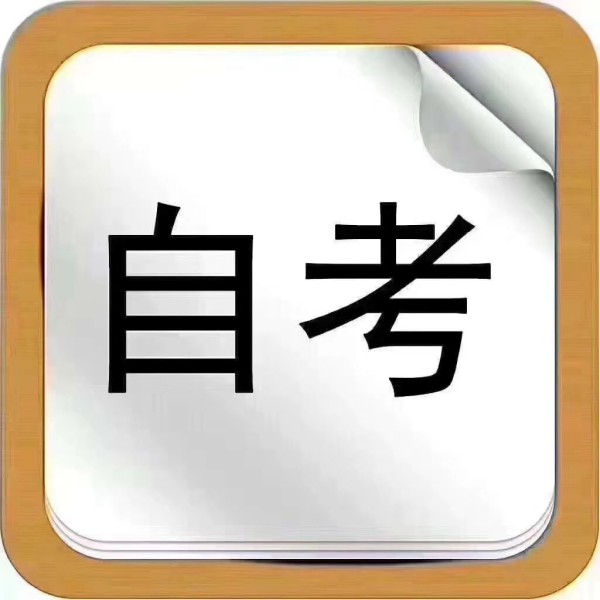 自考